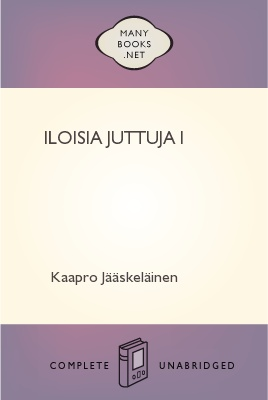 MANY
BOOKS
.NET

ILOISIA JUTTUJA I

Kaapro Jääskeläinen

COMPLETE UNABRIDGED